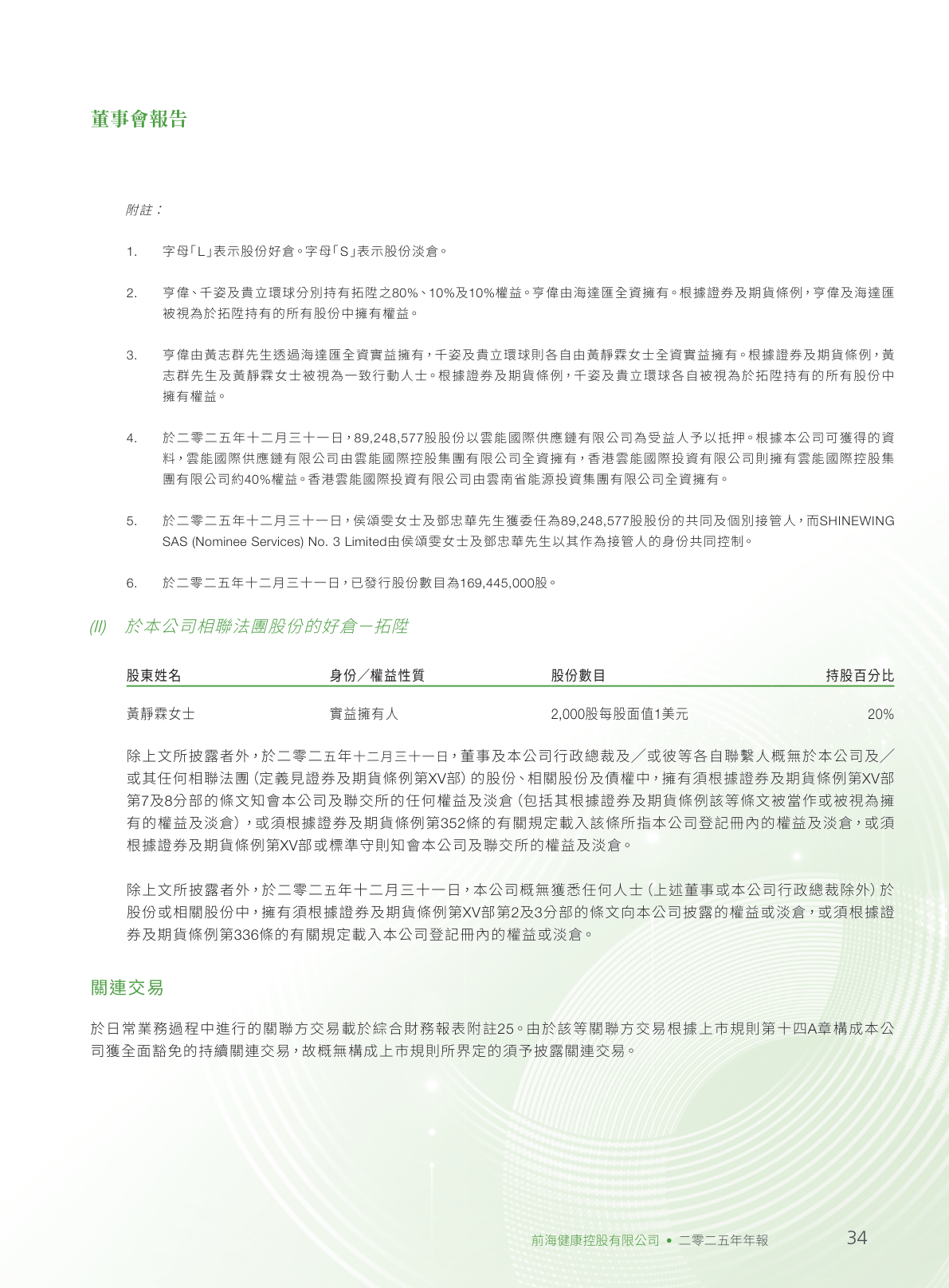 董事會報告

附註：

1. 字母「L」表示股份好倉。字母「S」表示股份淡倉。

2. 亨偉、千姿及貴立環球分別持有拓陞之80%、10%及10%權益。亨偉由海達匯全資擁有。根據證券及期貨條例，亨偉及海達匯被視為於拓陞持有的所有股份中擁有權益。

3. 亨偉由黃志群先生透過海達匯全資實益擁有，千姿及貴立環球則各自由黃靜霖女士全資實益擁有。根據證券及期貨條例，黃志群先生及黃靜霖女士被視為一致行動人士。根據證券及期貨條例，千姿及貴立環球各自被視為於拓陞持有的所有股份中擁有權益。

4. 於二零二五年十二月三十一日，89,248,577股股份以雲能國際供應鏈有限公司為受益人予以抵押。根據本公司可獲得的資料，雲能國際供應鏈有限公司由雲能國際控股集團有限公司全資擁有，香港雲能國際投資有限公司則擁有雲能國際控股集團有限公司約40%權益。香港雲能國際投資有限公司由雲南省能源投資集團有限公司全資擁有。

5. 於二零二五年十二月三十一日，侯頌雯女士及鄧忠華先生獲委任為89,248,577股股份的共同及個別接管人，而SHINEWING SAS (Nominee Services) No. 3 Limited由侯頌雯女士及鄧忠華先生以其作為接管人的身份共同控制。

6. 於二零二五年十二月三十一日，已發行股份數目為169,445,000股。

(II) 於本公司相聯法團股份的好倉－拓陞

| 股東姓名 | 身份／權益性質 | 股份數目 | 持股百分比 |
|---|---|---|---|
| 黃靜霖女士 | 實益擁有人 | 2,000股每股面值1美元 | 20% |

除上文所披露者外，於二零二五年十二月三十一日，董事及本公司行政總裁及／或彼等各自聯繫人概無於本公司及／或其任何相聯法團（定義見證券及期貨條例第XV部）的股份、相關股份及債權中，擁有須根據證券及期貨條例第XV部第7及8分部的條文知會本公司及聯交所的任何權益及淡倉（包括其根據證券及期貨條例該等條文被當作或被視為擁有的權益及淡倉），或須根據證券及期貨條例第352條的有關規定載入該條所指本公司登記冊內的權益及淡倉，或須根據證券及期貨條例第XV部或標準守則知會本公司及聯交所的權益及淡倉。

除上文所披露者外，於二零二五年十二月三十一日，本公司概無獲悉任何人士（上述董事或本公司行政總裁除外）於股份或相關股份中，擁有須根據證券及期貨條例第XV部第2及3分部的條文向本公司披露的權益或淡倉，或須根據證券及期貨條例第336條的有關規定載入本公司登記冊內的權益或淡倉。

關連交易

於日常業務過程中進行的關聯方交易載於綜合財務報表附註25。由於該等關聯方交易根據上市規則第十四A章構成本公司獲全面豁免的持續關連交易，故概無構成上市規則所界定的須予披露關連交易。

前海健康控股有限公司 • 二零二五年年報 34